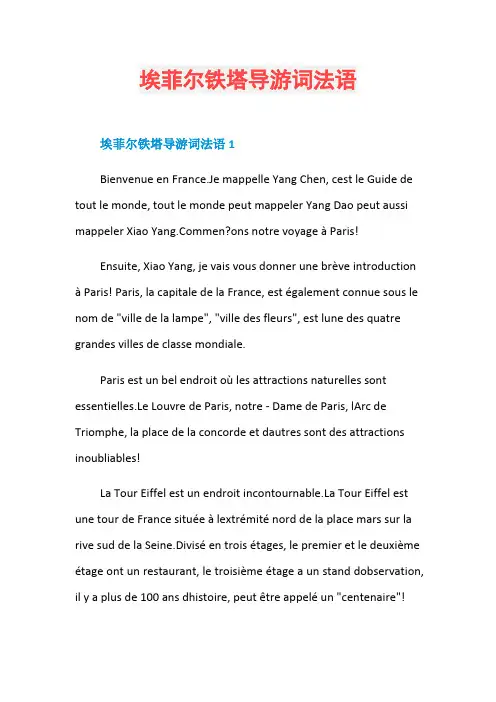 埃菲尔铁塔导游词法语

埃菲尔铁塔导游词法语 1

Bienvenue en France.Je mappelle Yang Chen, cest le Guide de tout le monde, tout le monde peut mappeler Yang Dao peut aussi mappeler Xiao Yang.Commen?ons notre voyage à Paris!

Ensuite, Xiao Yang, je vais vous donner une brève introduction à Paris! Paris, la capitale de la France, est également connue sous le nom de "ville de la lampe", "ville des fleurs", est lune des quatre grandes villes de classe mondiale.

Paris est un bel endroit où les attractions naturelles sont essentielles.Le Louvre de Paris, notre - Dame de Paris, lArc de Triomphe, la place de la concorde et dautres sont des attractions inoubliables!

La Tour Eiffel est un endroit incontournable.La Tour Eiffel est une tour de France située à lextrémité nord de la place mars sur la rive sud de la Seine.Divisé en trois étages, le premier et le deuxième étage ont un restaurant, le troisième étage a un stand dobservation, il y a plus de 100 ans dhistoire, peut être appelé un "centenaire"!